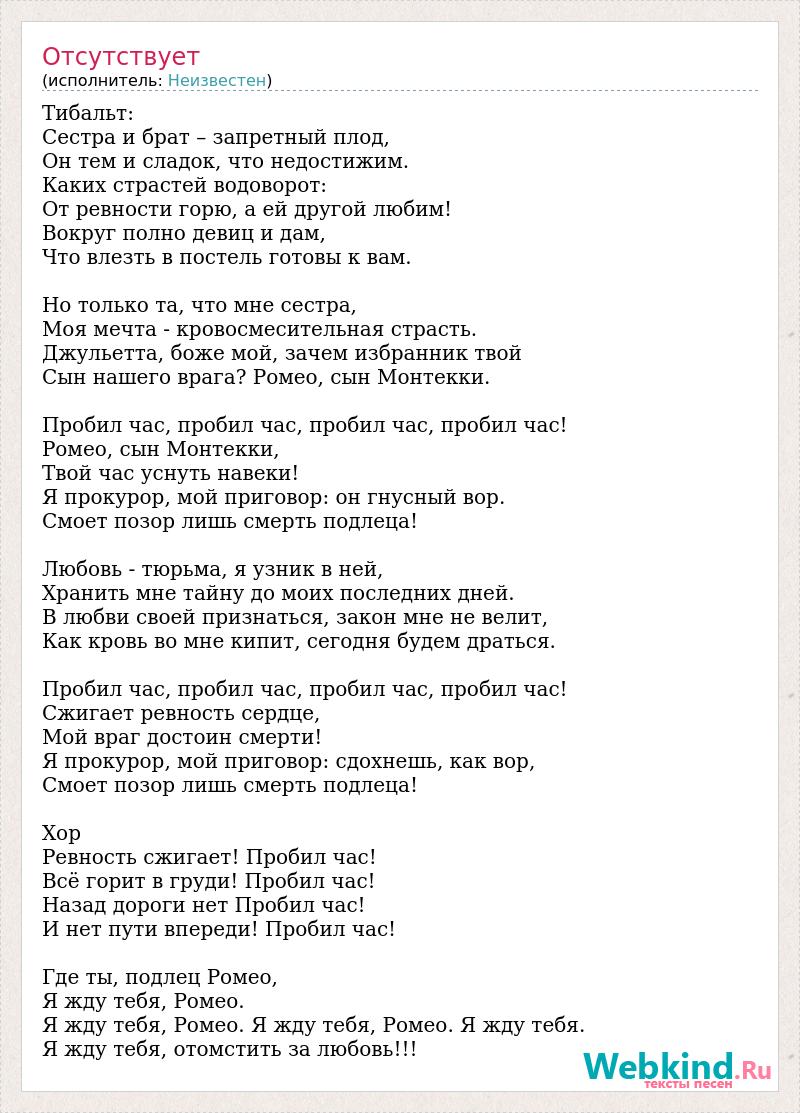 Отсутствует
(исполнитель: Неизвестен)

Тибальт:
Сестра и брат – запретный плод,
Он тем и сладок, что недостижим.
Каких страстей водоворот:
От ревности горю, а ей другой любим!
Вокруг полно девиц и дам,
Что влезть в постель готовы к вам.

Но только та, что мне сестра,
Моя мечта - кровосмесительная страсть.
Джульетта, боже мой, зачем избранник твой
Сын нашего врага? Ромео, сын Монтекки.

Пробил час, пробил час, пробил час, пробил час!
Ромео, сын Монтекки,
Твой час уснуть навеки!
Я прокурор, мой приговор: он гнусный вор.
Смоет позор лишь смерть подлеца!

Любовь - тюрьма, я узник в ней,
Хранить мне тайну до моих последних дней.
В любви своей признаться, закон мне не велит,
Как кровь во мне кипит, сегодня будем драться.

Пробил час, пробил час, пробил час, пробил час!
Сжигает ревность сердце,
Мой враг достоин смерти!
Я прокурор, мой приговор: сдохнешь, как вор,
Смоет позор лишь смерть подлеца!

Хор
Ревность сжигает! Пробил час!
Всё горит в груди! Пробил час!
Назад дороги нет Пробил час!
И нет пути впереди! Пробил час!

Где ты, подлец Ромео,
Я жду тебя, Ромео.
Я жду тебя, Ромео. Я жду тебя, Ромео. Я жду тебя.
Я жду тебя, отомстить за любовь!!!

Webkind.Ru
тексты песен